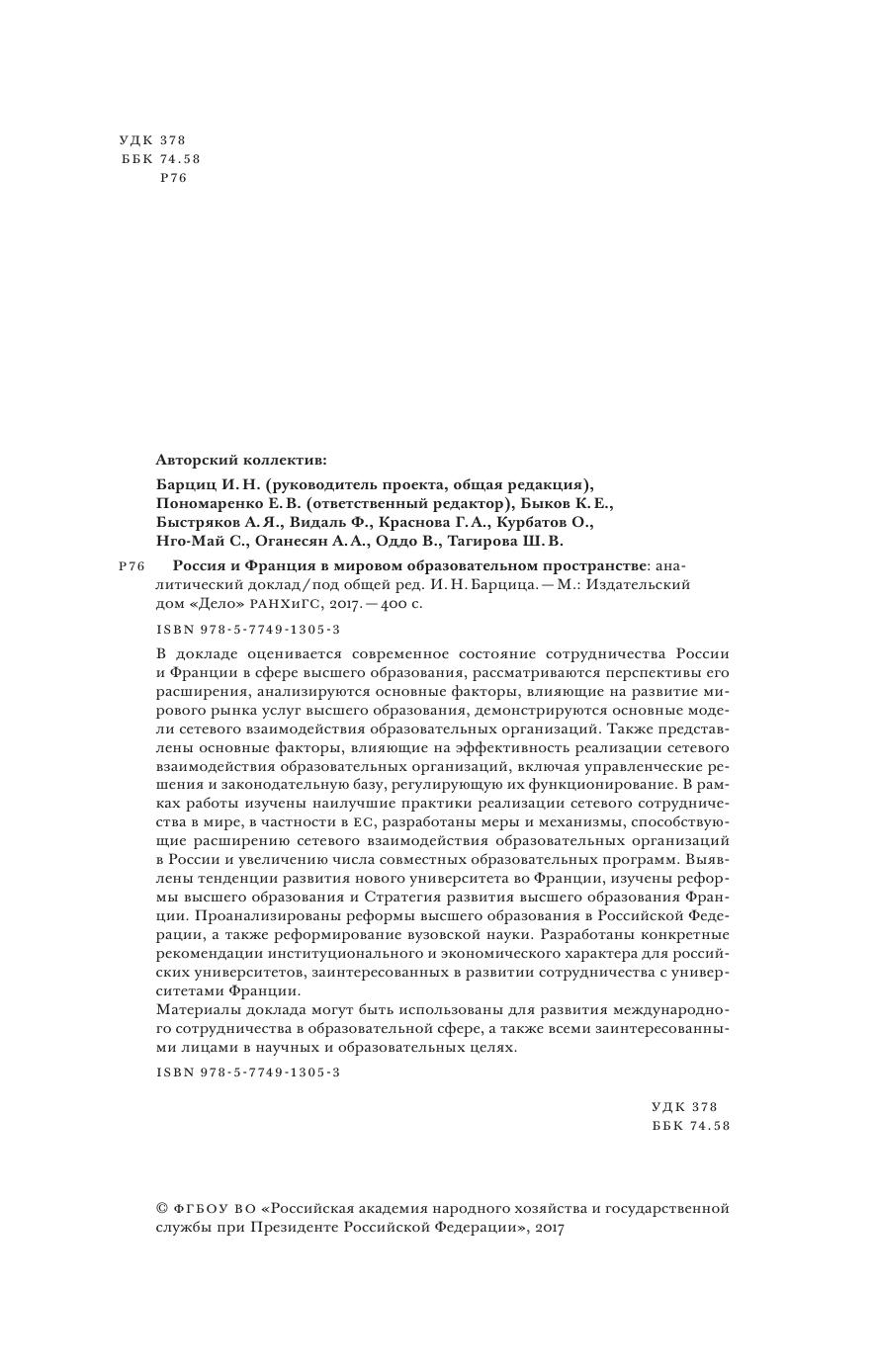 УДК 378
ББК 74.58
Р76

Авторский коллектив:

Барциц И. Н. (руководитель проекта, общая редакция), Пономаренко Е. В. (ответственный редактор), Быков К. Е., Быстряков А. Я., Видаль Ф., Краснова Г. А., Курбатов О., Нго-Май С., Оганесян А. А., Оддо В., Тагирова Ш. В.

Р76 Россия и Франция в мировом образовательном пространстве: аналитический доклад / под общей ред. И. Н. Барцица. — М.: Издательский дом «Дело» РАНХиГС, 2017. — 400 с.

ISBN 978-5-7749-1305-3

В докладе оценивается современное состояние сотрудничества России и Франции в сфере высшего образования, рассматриваются перспективы его расширения, анализируются основные факторы, влияющие на развитие мирового рынка услуг высшего образования, демонстрируются основные модели сетевого взаимодействия образовательных организаций. Также представлены основные факторы, влияющие на эффективность реализации сетевого взаимодействия образовательных организаций, включая управленческие решения и законодательную базу, регулирующую их функционирование. В рамках работы изучены наилучшие практики реализации сетевого сотрудничества в мире, в частности в ЕС, разработаны меры и механизмы, способствующие расширению сетевого взаимодействия образовательных организаций в России и увеличению числа совместных образовательных программ. Выявлены тенденции развития нового университета во Франции, изучены реформы высшего образования и Стратегия развития высшего образования Франции. Проанализированы реформы высшего образования в Российской Федерации, а также реформирование вузовской науки. Разработаны конкретные рекомендации институционального и экономического характера для российских университетов, заинтересованных в развитии сотрудничества с университетами Франции.
Материалы доклада могут быть использованы для развития международного сотрудничества в образовательной сфере, а также всеми заинтересованными лицами в научных и образовательных целях.

ISBN 978-5-7749-1305-3

УДК 378
ББК 74.58

© ФГБОУ ВО «Российская академия народного хозяйства и государственной службы при Президенте Российской Федерации», 2017